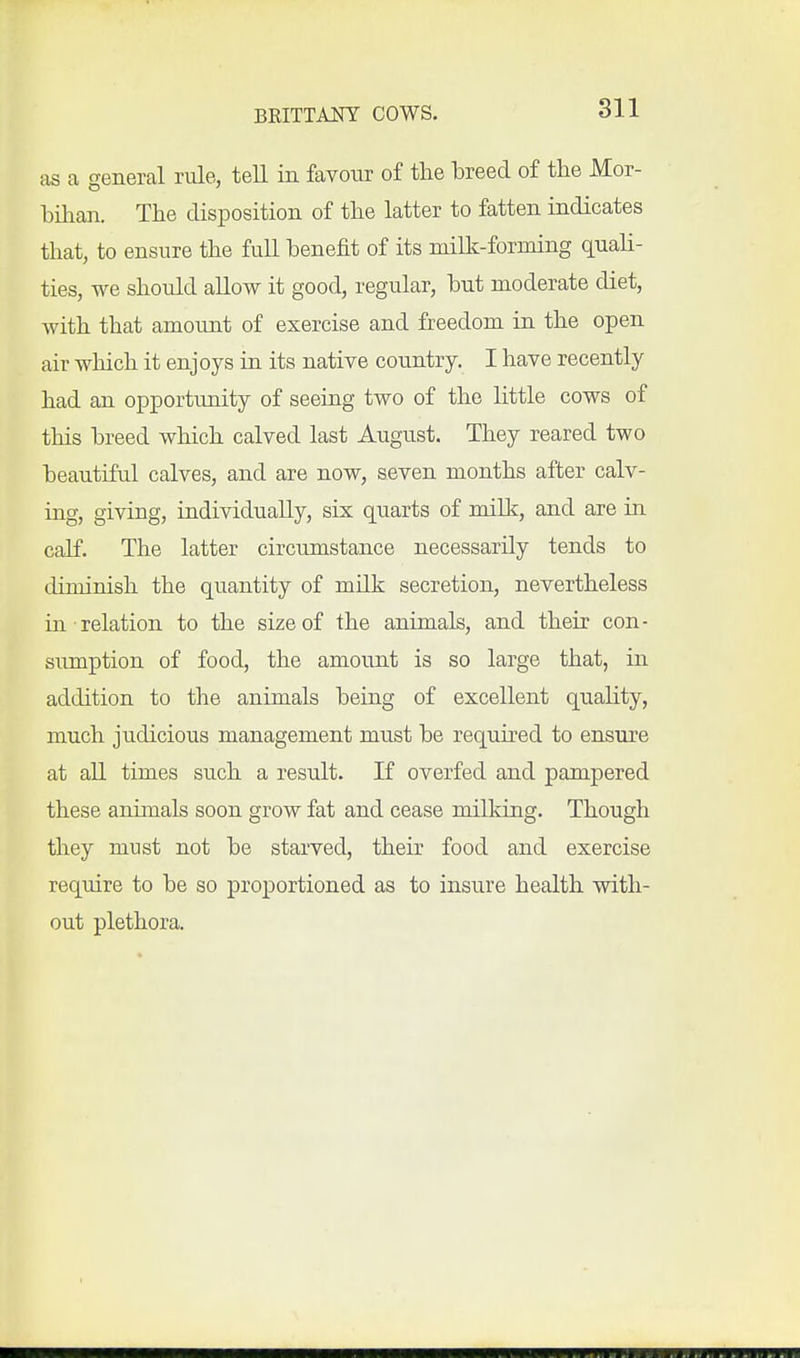 BRITTANY COWS. 311

as a general rule, tell in favour of the breed of the Morbihan. The disposition of the latter to fatten indicates that, to ensure the full benefit of its milk-forming qualities, we should allow it good, regular, but moderate diet, with that amount of exercise and freedom in the open air which it enjoys in its native country. I have recently had an opportunity of seeing two of the little cows of this breed which calved last August. They reared two beautiful calves, and are now, seven months after calving, giving, individually, six quarts of milk, and are in calf. The latter circumstance necessarily tends to diminish the quantity of milk secretion, nevertheless in relation to the size of the animals, and their consumption of food, the amount is so large that, in addition to the animals being of excellent quality, much judicious management must be required to ensure at all times such a result. If overfed and pampered these animals soon grow fat and cease milking. Though they must not be starved, their food and exercise require to be so proportioned as to insure health without plethora.